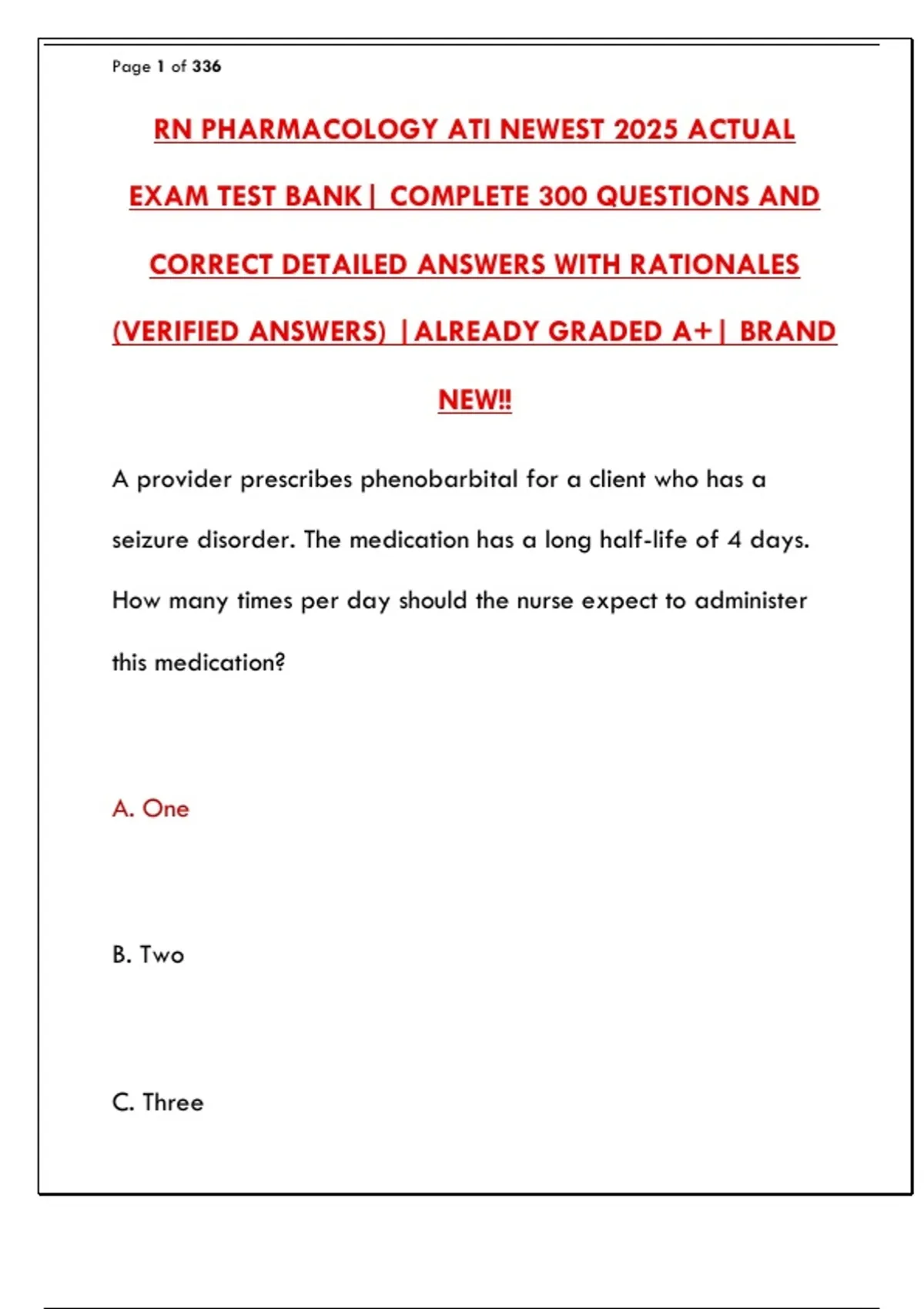 Page 1 of 336

RN PHARMACOLOGY ATI NEWEST 2025 ACTUAL EXAM TEST BANK| COMPLETE 300 QUESTIONS AND CORRECT DETAILED ANSWERS WITH RATIONALES (VERIFIED ANSWERS) |ALREADY GRADED A+| BRAND NEW!!

A provider prescribes phenobarbital for a client who has a seizure disorder. The medication has a long half-life of 4 days. How many times per day should the nurse expect to administer this medication?

A. One

B. Two

C. Three